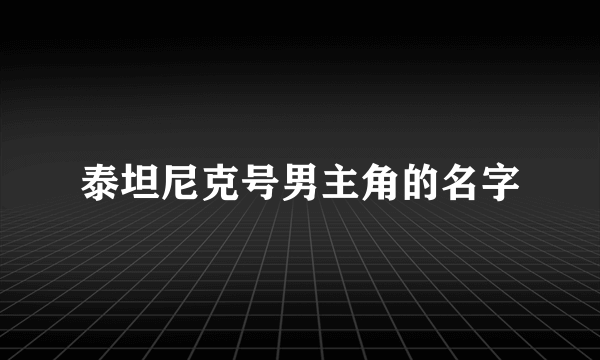 泰坦尼克号男主角的名字